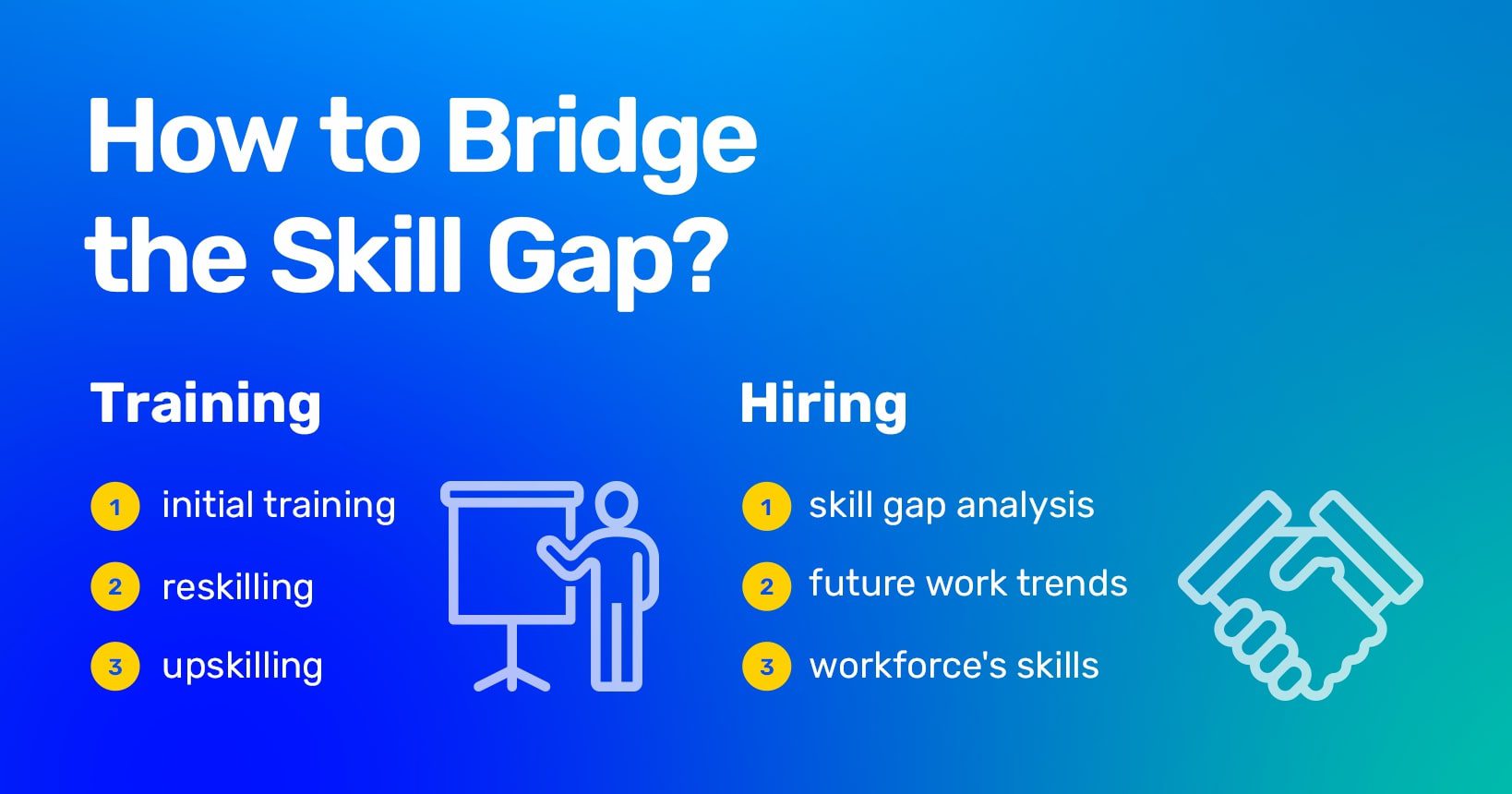 How to Bridge the Skill Gap?

Training

1 initial training

2 reskilling

3 upskilling

Hiring

1 skill gap analysis

2 future work trends

3 workforce's skills